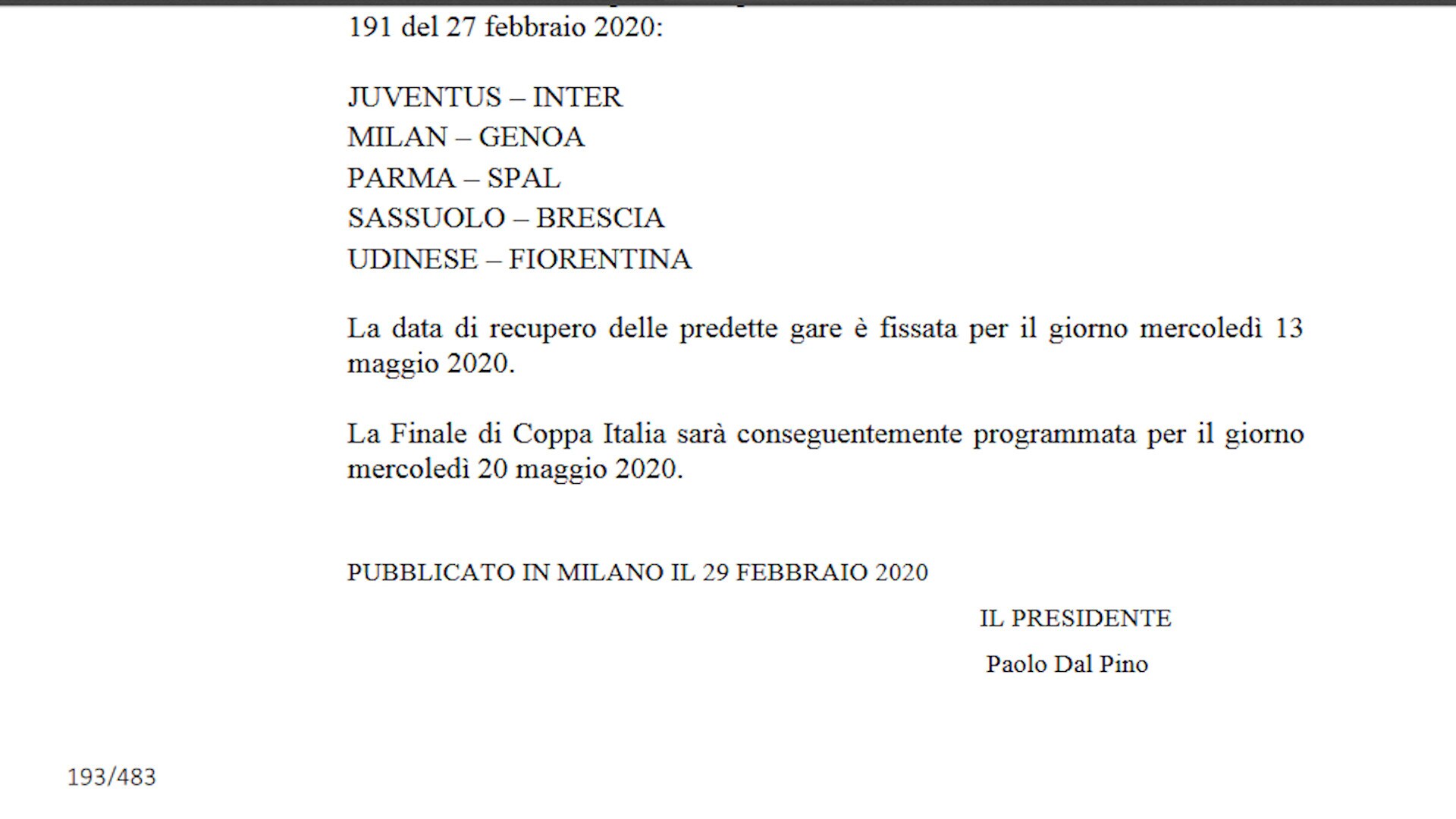 191 del 27 febbraio 2020:

JUVENTUS – INTER
MILAN – GENOA
PARMA – SPAL
SASSUOLO – BRESCIA
UDINESE – FIORENTINA

La data di recupero delle predette gare è fissata per il giorno mercoledì 13 maggio 2020.

La Finale di Coppa Italia sarà conseguentemente programmata per il giorno mercoledì 20 maggio 2020.

PUBBLICATO IN MILANO IL 29 FEBBRAIO 2020

IL PRESIDENTE
Paolo Dal Pino

193/483